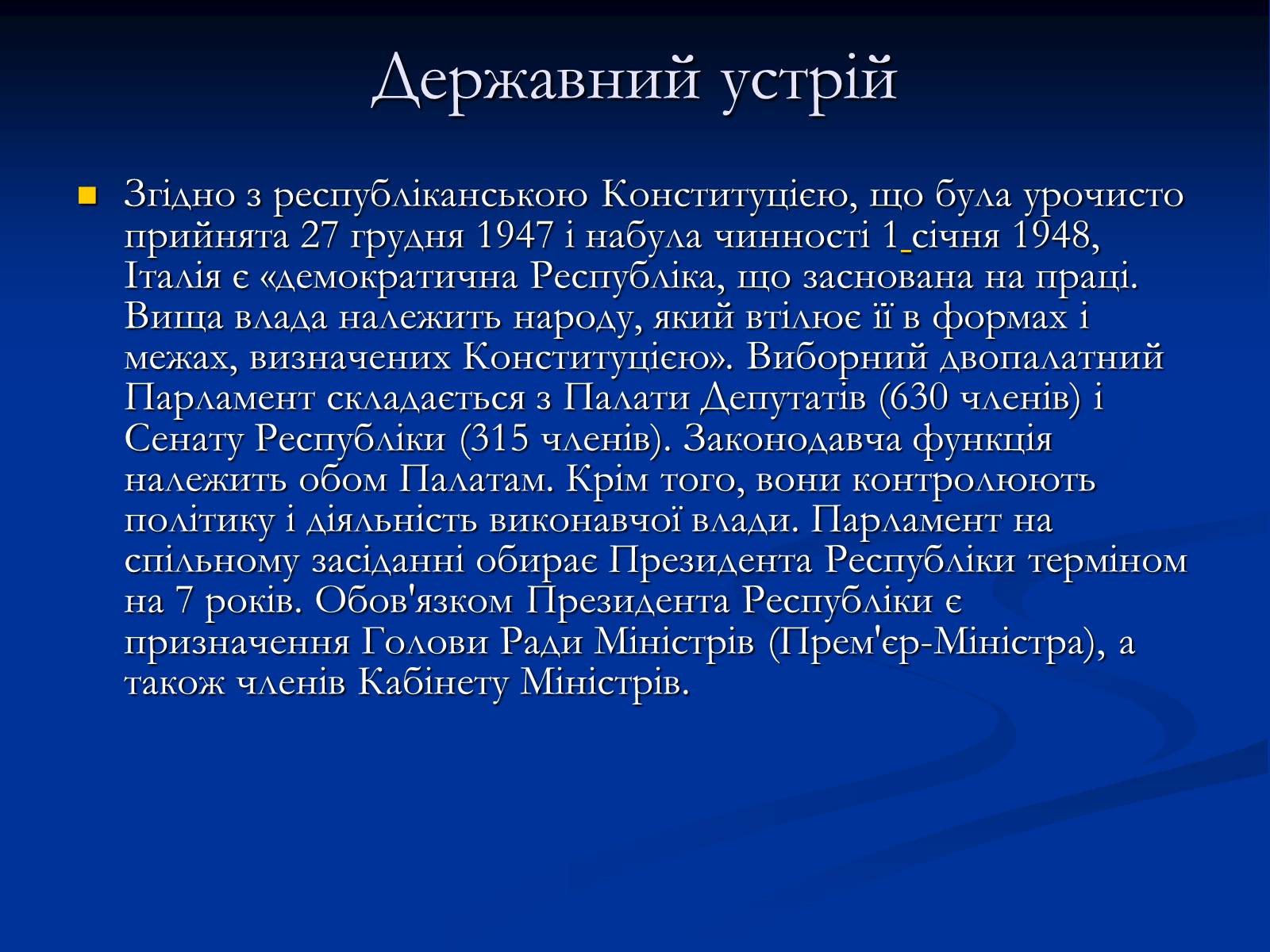 Державний устрій

Згідно з республіканською Конституцією, що була урочисто прийнята 27 грудня 1947 і набула чинності 1 січня 1948, Італія є «демократична Республіка, що заснована на праці. Вища влада належить народу, який втілює її в формах і межах, визначених Конституцією». Виборний двопалатний Парламент складається з Палати Депутатів (630 членів) і Сенату Республіки (315 членів). Законодавча функція належить обом Палатам. Крім того, вони контролюють політику і діяльність виконавчої влади. Парламент на спільному засіданні обирає Президента Республіки терміном на 7 років. Обов'язком Президента Республіки є призначення Голови Ради Міністрів (Прем'єр-Міністра), а також членів Кабінету Міністрів.